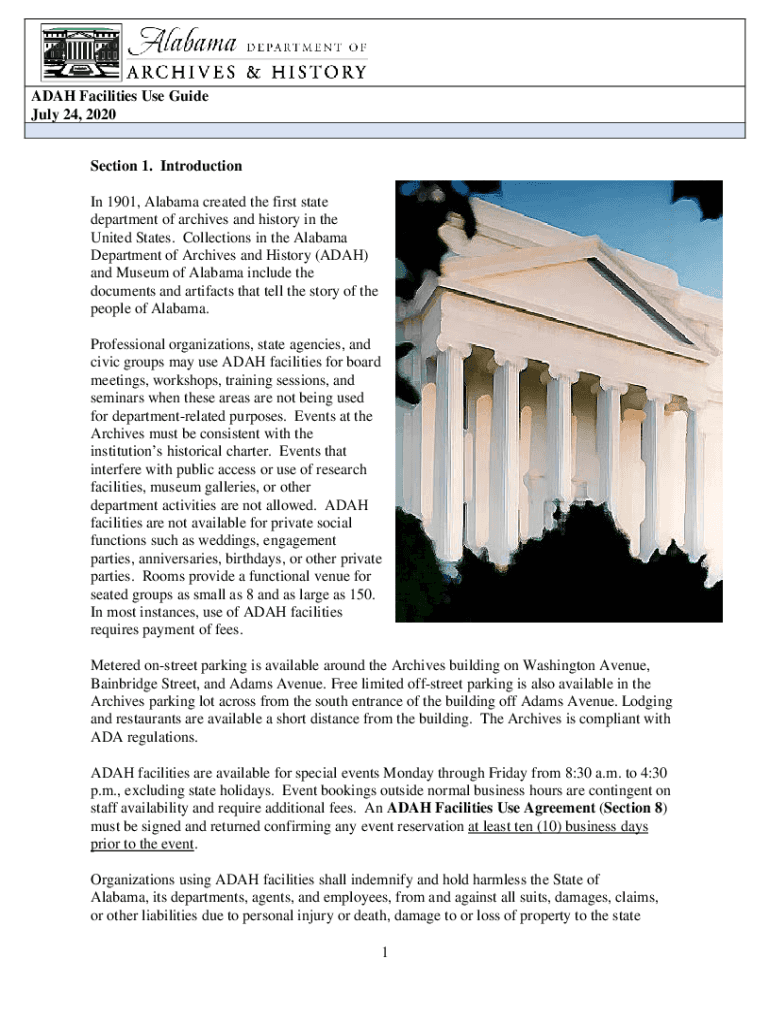 Alabama DEPARTMENT OF ARCHIVES & HISTORY

ADAH Facilities Use Guide
July 24, 2020

Section 1. Introduction

In 1901, Alabama created the first state department of archives and history in the United States. Collections in the Alabama Department of Archives and History (ADAH) and Museum of Alabama include the documents and artifacts that tell the story of the people of Alabama.

Professional organizations, state agencies, and civic groups may use ADAH facilities for board meetings, workshops, training sessions, and seminars when these areas are not being used for department-related purposes. Events at the Archives must be consistent with the institution's historical charter. Events that interfere with public access or use of research facilities, museum galleries, or other department activities are not allowed. ADAH facilities are not available for private social functions such as weddings, engagement parties, anniversaries, birthdays, or other private parties. Rooms provide a functional venue for seated groups as small as 8 and as large as 150. In most instances, use of ADAH facilities requires payment of fees.

Metered on-street parking is available around the Archives building on Washington Avenue, Bainbridge Street, and Adams Avenue. Free limited off-street parking is also available in the Archives parking lot across from the south entrance of the building off Adams Avenue. Lodging and restaurants are available a short distance from the building. The Archives is compliant with ADA regulations.

ADAH facilities are available for special events Monday through Friday from 8:30 a.m. to 4:30 p.m., excluding state holidays. Event bookings outside normal business hours are contingent on staff availability and require additional fees. An ADAH Facilities Use Agreement (Section 8) must be signed and returned confirming any event reservation at least ten (10) business days prior to the event.

Organizations using ADAH facilities shall indemnify and hold harmless the State of Alabama, its departments, agents, and employees, from and against all suits, damages, claims, or other liabilities due to personal injury or death, damage to or loss of property to the state

1